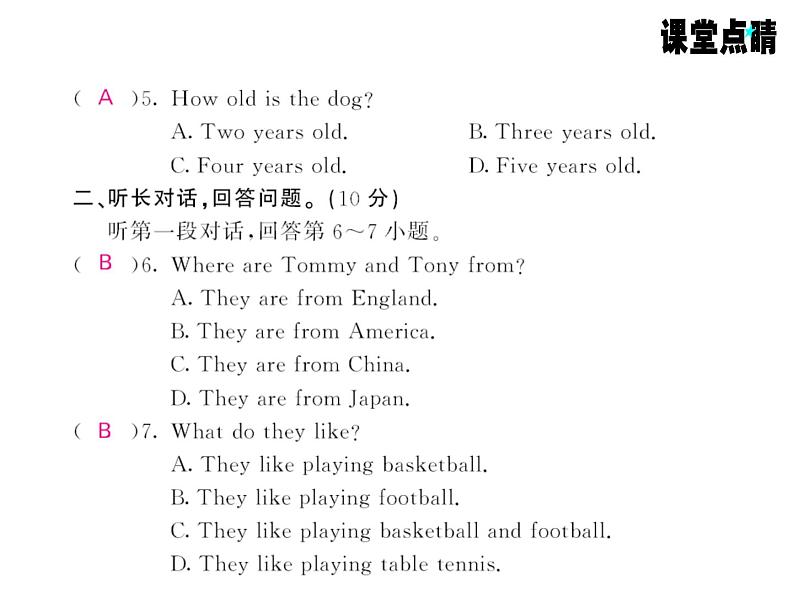 课堂点睛

( A )5. How old is the dog?
A. Two years old.
B. Three years old.
C. Four years old.
D. Five years old.

二、听长对话，回答问题。(10 分)

听第一段对话，回答第 6～7 小题。

( B )6. Where are Tommy and Tony from?
A. They are from England.
B. They are from America.
C. They are from China.
D. They are from Japan.

( B )7. What do they like?
A. They like playing basketball.
B. They like playing football.
C. They like playing basketball and football.
D. They like playing table tennis.